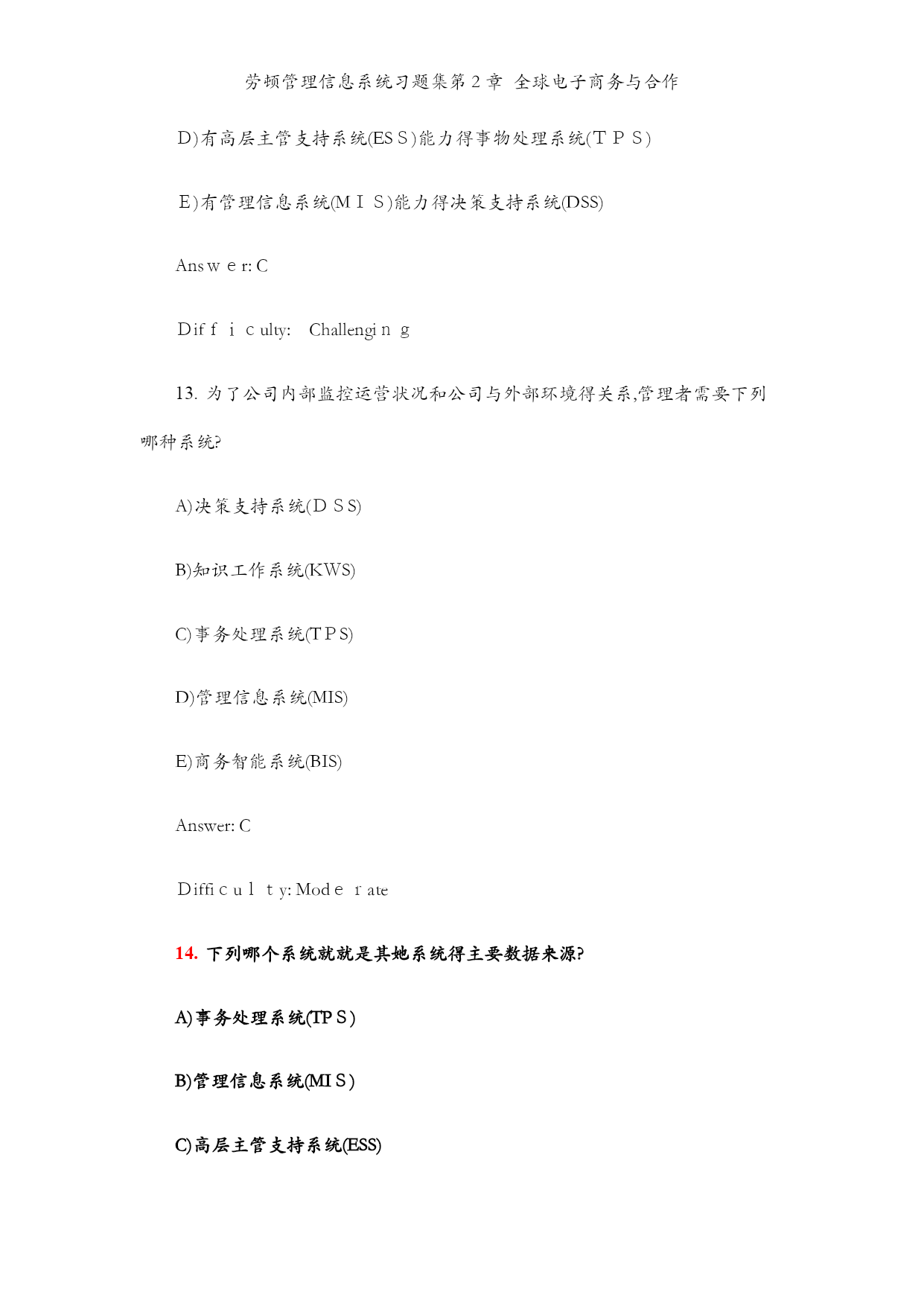 劳顿管理信息系统习题集第2章 全球电子商务与合作

D)有高层主管支持系统(ESS)能力得事物处理系统(TPS)

E)有管理信息系统(MIS)能力得决策支持系统(DSS)

Answer: C

Difficulty: Challenging

13. 为了公司内部监控运营状况和公司与外部环境得关系,管理者需要下列哪种系统?

A)决策支持系统(DSS)

B)知识工作系统(KWS)

C)事务处理系统(TPS)

D)管理信息系统(MIS)

E)商务智能系统(BIS)

Answer: C

Difficulty: Moderate

14. 下列哪个系统就就是其她系统得主要数据来源?

A)事务处理系统(TPS)

B)管理信息系统(MIS)

C)高层主管支持系统(ESS)